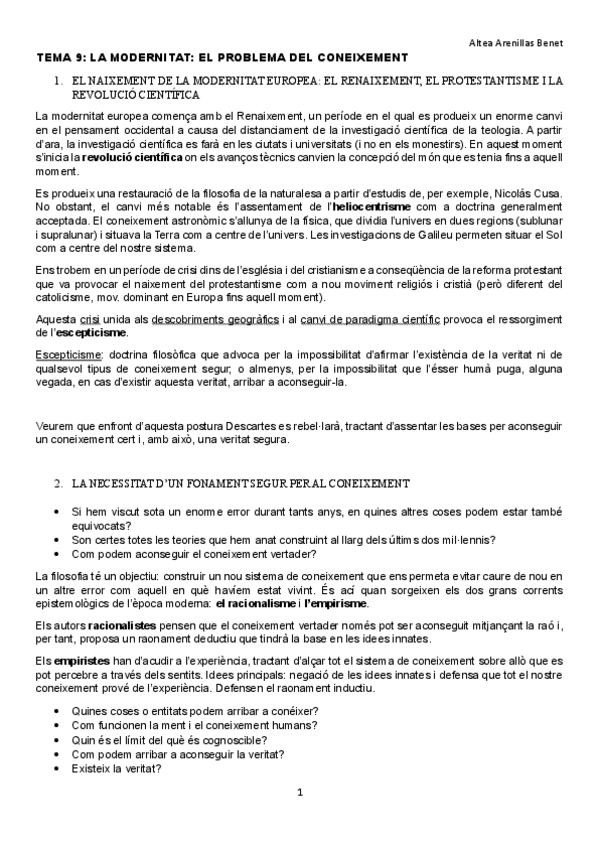 Altea Arenillas Benet

TEMA 9: LA MODERNITAT: EL PROBLEMA DEL CONEIXEMENT

1. EL NAIXEMENT DE LA MODERNITAT EUROPEA: EL RENAIXEMENT, EL PROTESTANTISME I LA REVOLUCIÓ CIENTÍFICA

La modernitat europea comença amb el Renaixement, un període en el qual es produeix un enorme canvi en el pensament occidental a causa del distanciament de la investigació científica de la teologia. A partir d'ara, la investigació científica es farà en les ciutats i universitats (i no en els monestirs). En aquest moment s'inicia la revolució científica on els avanços tècnics canvien la concepció del món que es tenia fins a aquell moment.

Es produeix una restauració de la filosofia de la naturalesa a partir d'estudis de, per exemple, Nicolás Cusa. No obstant, el canvi més notable és l'assentament de l'heliocentrisme com a doctrina generalment acceptada. El coneixement astronòmic s'allunya de la física, que dividia l'univers en dues regions (sublunar i supralunar) i situava la Terra com a centre de l'univers. Les investigacions de Galileu permeten situar el Sol com a centre del nostre sistema.

Ens trobem en un període de crisi dins de l'església i del cristianisme a conseqüència de la reforma protestant que va provocar el naixement del protestantisme com a nou moviment religiós i cristià (però diferent del catolicisme, mov. dominant en Europa fins aquell moment).

Aquesta crisi unida als descobriments geogràfics i al canvi de paradigma científic provoca el ressorgiment de l'escepticisme.

Escepticisme: doctrina filosòfica que advoca per la impossibilitat d'afirmar l'existència de la veritat ni de qualsevol tipus de coneixement segur; o almenys, per la impossibilitat que l'ésser humà puga, alguna vegada, en cas d'existir aquesta veritat, arribar a aconseguir-la.

Veurem que enfront d'aquesta postura Descartes es rebel·larà, tractant d'assentar les bases per aconseguir un coneixement cert i, amb això, una veritat segura.

2. LA NECESSITAT D'UN FONAMENT SEGUR PER AL CONEIXEMENT

• Si hem viscut sota un enorme error durant tants anys, en quines altres coses podem estar també equivocats?
• Son certes totes les teories que hem anat construint al llarg dels últims dos mil·lennis?
• Com podem aconseguir el coneixement vertader?

La filosofia té un objectiu: construir un nou sistema de coneixement que ens permeta evitar caure de nou en un altre error com aquell en què havíem estat vivint. És ací quan sorgeixen els dos grans corrents epistemològics de l'època moderna: el racionalisme i l'empirisme.

Els autors racionalistes pensen que el coneixement vertader només pot ser aconseguit mitjançant la raó i, per tant, proposa un raonament deductiu que tindrà la base en les idees innates.

Els empiristes han d'acudir a l'experiència, tractant d'alçar tot el sistema de coneixement sobre allò que es pot percebre a través dels sentits. Idees principals: negació de les idees innates i defensa que tot el nostre coneixement prové de l'experiència. Defensen el raonament inductiu.

• Quines coses o entitats podem arribar a conéixer?
• Com funcionen la ment i el coneixement humans?
• Quin és el límit del què és cognoscible?
• Com podem arribar a aconseguir la veritat?
• Existeix la veritat?

1